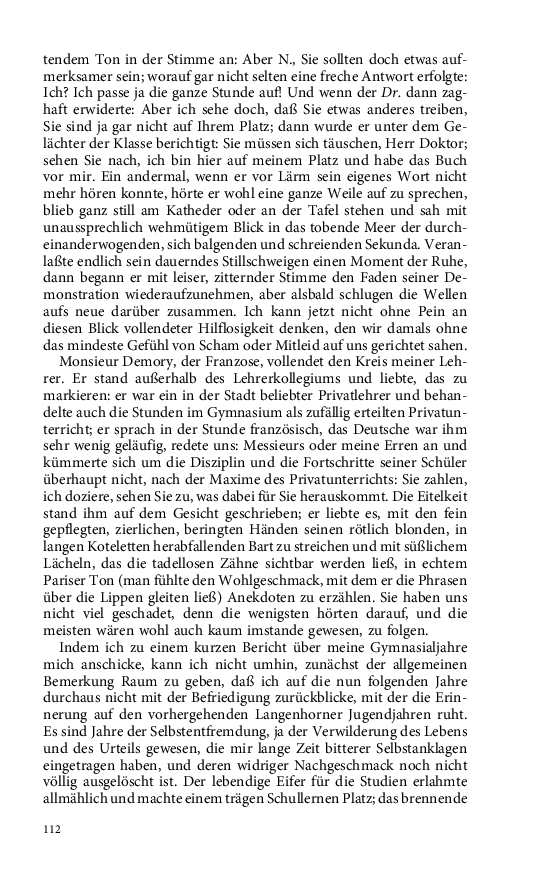 tendem Ton in der Stimme an: Aber N., Sie sollten doch etwas aufmerksamer sein; worauf gar nicht selten eine freche Antwort erfolgte: Ich? Ich passe ja die ganze Stunde auf! Und wenn der Dr. dann zaghaft erwiderte: Aber ich sehe doch, daß Sie etwas anderes treiben, Sie sind ja gar nicht auf Ihrem Platz; dann wurde er unter dem Gelächter der Klasse berichtigt: Sie müssen sich täuschen, Herr Doktor; sehen Sie nach, ich bin hier auf meinem Platz und habe das Buch vor mir. Ein andermal, wenn er vor Lärm sein eigenes Wort nicht mehr hören konnte, hörte er wohl eine ganze Weile auf zu sprechen, blieb ganz still am Katheder oder an der Tafel stehen und sah mit unaussprechlich wehmütigem Blick in das tobende Meer der durcheinanderwogenden, sich balgenden und schreienden Sekunda. Veranlaßte endlich sein dauerndes Stillschweigen einen Moment der Ruhe, dann begann er mit leiser, zitternder Stimme den Faden seiner Demonstration wiederaufzunehmen, aber alsbald schlugen die Wellen aufs neue darüber zusammen. Ich kann jetzt nicht ohne Pein an diesen Blick vollendeter Hilflosigkeit denken, den wir damals ohne das mindeste Gefühl von Scham oder Mitleid auf uns gerichtet sahen.

Monsieur Demory, der Franzose, vollendet den Kreis meiner Lehrer. Er stand außerhalb des Lehrerkollegiums und liebte, das zu markieren: er war ein in der Stadt beliebter Privatlehrer und behandelte auch die Stunden im Gymnasium als zufällig erteilten Privatunterricht; er sprach in der Stunde französisch, das Deutsche war ihm sehr wenig geläufig, redete uns: Messieurs oder meine Erren an und kümmerte sich um die Disziplin und die Fortschritte seiner Schüler überhaupt nicht, nach der Maxime des Privatunterrichts: Sie zahlen, ich doziere, sehen Sie zu, was dabei für Sie herauskommt. Die Eitelkeit stand ihm auf dem Gesicht geschrieben; er liebte es, mit den fein gepflegten, zierlichen, beringten Händen seinen rötlich blonden, in langen Koteletten herabfallenden Bart zu streichen und mit süßlichem Lächeln, das die tadellosen Zähne sichtbar werden ließ, in echtem Pariser Ton (man fühlte den Wohlgeschmack, mit dem er die Phrasen über die Lippen gleiten ließ) Anekdoten zu erzählen. Sie haben uns nicht viel geschadet, denn die wenigsten hörten darauf, und die meisten wären wohl auch kaum imstande gewesen, zu folgen.

Indem ich zu einem kurzen Bericht über meine Gymnasialjahre mich anschicke, kann ich nicht umhin, zunächst der allgemeinen Bemerkung Raum zu geben, daß ich auf die nun folgenden Jahre durchaus nicht mit der Befriedigung zurückblicke, mit der die Erinnerung auf den vorhergehenden Langenhorner Jugendjahren ruht. Es sind Jahre der Selbstentfremdung, ja der Verwilderung des Lebens und des Urteils gewesen, die mir lange Zeit bitterer Selbstanklagen eingetragen haben, und deren widriger Nachgeschmack noch nicht völlig ausgelöscht ist. Der lebendige Eifer für die Studien erlahmte allmählich und machte einem trägen Schullernen Platz; das brennende

112